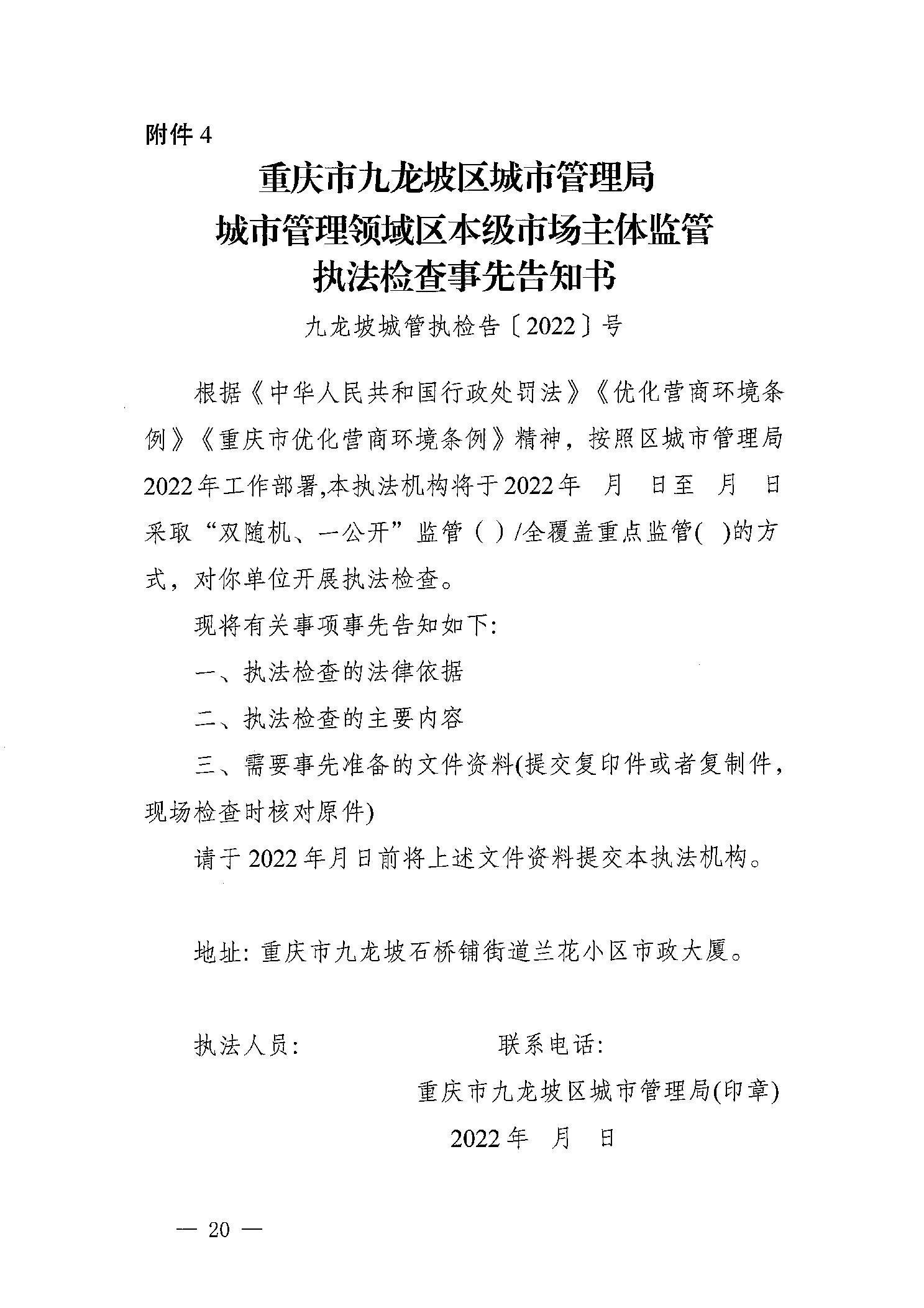 附件 4

重庆市九龙坡区城市管理局
城市管理领域区本级市场主体监管
执法检查事先告知书

九龙坡城管执检告〔2022〕号

根据《中华人民共和国行政处罚法》《优化营商环境条例》《重庆市优化营商环境条例》精神，按照区城市管理局2022年工作部署,本执法机构将于2022年 月 日至 月 日采取“双随机、一公开”监管（ ）/全覆盖重点监管( )的方式，对你单位开展执法检查。

现将有关事项事先告知如下:

一、执法检查的法律依据

二、执法检查的主要内容

三、需要事先准备的文件资料(提交复印件或者复制件，现场检查时核对原件)

请于2022年月日前将上述文件资料提交本执法机构。

地址: 重庆市九龙坡石桥铺街道兰花小区市政大厦。

执法人员: 联系电话:

重庆市九龙坡区城市管理局(印章)

2022年 月 日

— 20 —